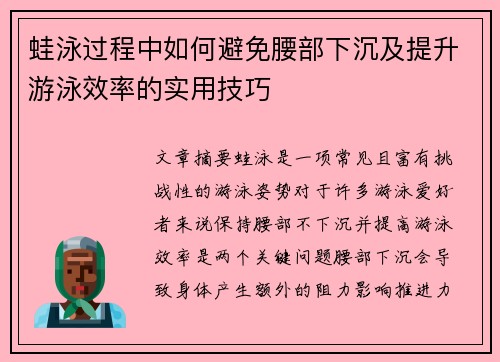 蛙泳过程中如何避免腰部下沉及提升游泳效率的实用技巧

文章摘要蛙泳是一项常见且富有挑战性的游泳姿势对于许多游泳爱好者来说保持腰部不下沉并提高游泳效率是两个关键问题腰部下沉会导致身体产生额外的阻力影响推进力